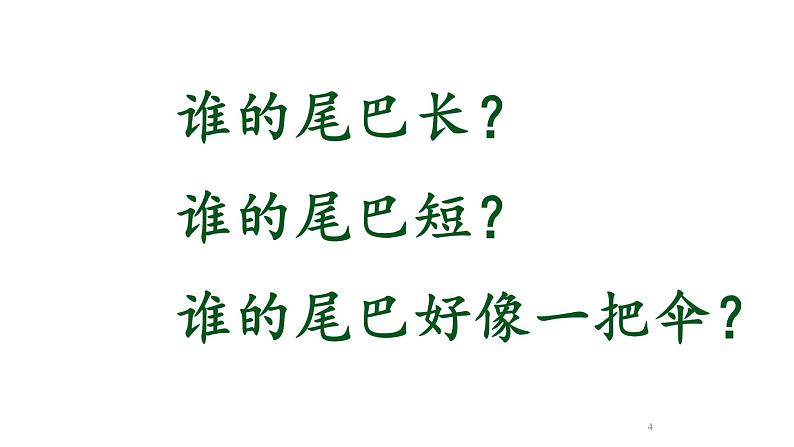 谁的尾巴长？

谁的尾巴短？

谁的尾巴好像一把伞？

4